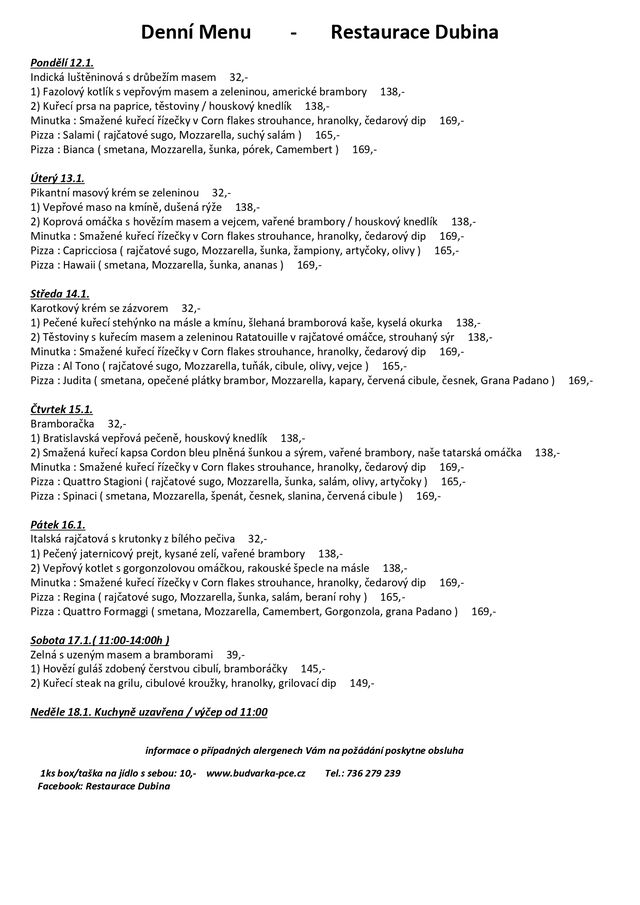 Denní Menu - Restaurace Dubina

Pondělí 12.1.
Indická luštěninová s drůbežím masem 32,-
1) Fazolový kotlík s vepřovým masem a zeleninou, americké brambory 138,-
2) Kuřecí prsa na paprice, těstoviny / houskový knedlík 138,-
Minutka : Smažené kuřecí řízečky v Corn flakes strouhance, hranolky, čedarový dip 169,-
Pizza : Salami ( rajčatové sugo, Mozzarella, suchý salám ) 165,-
Pizza : Bianca ( smetana, Mozzarella, šunka, pórek, Camembert ) 169,-

Úterý 13.1.
Pikantní masový krém se zeleninou 32,-
1) Vepřové maso na kmíně, dušená rýže 138,-
2) Koprová omáčka s hovězím masem a vejcem, vařené brambory / houskový knedlík 138,-
Minutka : Smažené kuřecí řízečky v Corn flakes strouhance, hranolky, čedarový dip 169,-
Pizza : Capricciosa ( rajčatové sugo, Mozzarella, šunka, žampiony, artyčoky, olivy ) 165,-
Pizza : Hawaii ( smetana, Mozzarella, šunka, ananas ) 169,-

Středa 14.1.
Karotkový krém se zázvorem 32,-
1) Pečené kuřecí stehýnko na másle a kmínu, šlehaná bramborová kaše, kyselá okurka 138,-
2) Těstoviny s kuřecím masem a zeleninou Ratatouille v rajčatové omáčce, strouhaný sýr 138,-
Minutka : Smažené kuřecí řízečky v Corn flakes strouhance, hranolky, čedarový dip 169,-
Pizza : Al Tono ( rajčatové sugo, Mozzarella, tuňák, cibule, olivy, vejce ) 165,-
Pizza : Judita ( smetana, opečené plátky brambor, Mozzarella, kapary, červená cibule, česnek, Grana Padano ) 169,-

Čtvrtek 15.1.
Bramboračka 32,-
1) Bratislavská vepřová pečeně, houskový knedlík 138,-
2) Smažená kuřecí kapsa Cordon bleu plněná šunkou a sýrem, vařené brambory, naše tatarská omáčka 138,-
Minutka : Smažené kuřecí řízečky v Corn flakes strouhance, hranolky, čedarový dip 169,-
Pizza : Quattro Stagioni ( rajčatové sugo, Mozzarella, šunka, salám, olivy, artyčoky ) 165,-
Pizza : Spinaci ( smetana, Mozzarella, špenát, česnek, slanina, červená cibule ) 169,-

Pátek 16.1.
Italská rajčatová s krutonky z bílého pečiva 32,-
1) Pečený jaternicový prejt, kysané zelí, vařené brambory 138,-
2) Vepřový kotlet s gorgonzolovou omáčkou, rakouské špecle na másle 138,-
Minutka : Smažené kuřecí řízečky v Corn flakes strouhance, hranolky, čedarový dip 169,-
Pizza : Regina ( rajčatové sugo, Mozzarella, šunka, salám, beraní rohy ) 165,-
Pizza : Quattro Formaggi ( smetana, Mozzarella, Camembert, Gorgonzola, grana Padano ) 169,-

Sobota 17.1.( 11:00-14:00h )
Zelná s uzeným masem a bramborami 39,-
1) Hovězí guláš zdobený čerstvou cibulí, bramboráčky 145,-
2) Kuřecí steak na grilu, cibulové kroužky, hranolky, grilovací dip 149,-

Neděle 18.1. Kuchyně uzavřena / výčep od 11:00

informace o případných alergenech Vám na požádání poskytne obsluha

1ks box/taška na jídlo s sebou: 10,- www.budvarka-pce.cz Tel.: 736 279 239
Facebook: Restaurace Dubina